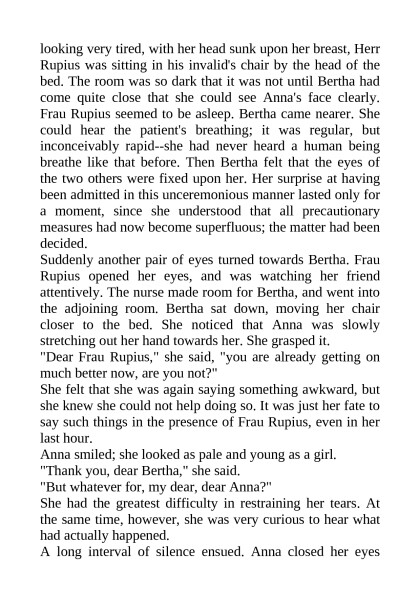 looking very tired, with her head sunk upon her breast, Herr Rupius was sitting in his invalid's chair by the head of the bed. The room was so dark that it was not until Bertha had come quite close that she could see Anna's face clearly. Frau Rupius seemed to be asleep. Bertha came nearer. She could hear the patient's breathing; it was regular, but inconceivably rapid--she had never heard a human being breathe like that before. Then Bertha felt that the eyes of the two others were fixed upon her. Her surprise at having been admitted in this unceremonious manner lasted only for a moment, since she understood that all precautionary measures had now become superfluous; the matter had been decided.
Suddenly another pair of eyes turned towards Bertha. Frau Rupius opened her eyes, and was watching her friend attentively. The nurse made room for Bertha, and went into the adjoining room. Bertha sat down, moving her chair closer to the bed. She noticed that Anna was slowly stretching out her hand towards her. She grasped it.
"Dear Frau Rupius," she said, "you are already getting on much better now, are you not?"
She felt that she was again saying something awkward, but she knew she could not help doing so. It was just her fate to say such things in the presence of Frau Rupius, even in her last hour.
Anna smiled; she looked as pale and young as a girl.
"Thank you, dear Bertha," she said.
"But whatever for, my dear, dear Anna?"
She had the greatest difficulty in restraining her tears. At the same time, however, she was very curious to hear what had actually happened.
A long interval of silence ensued. Anna closed her eyes